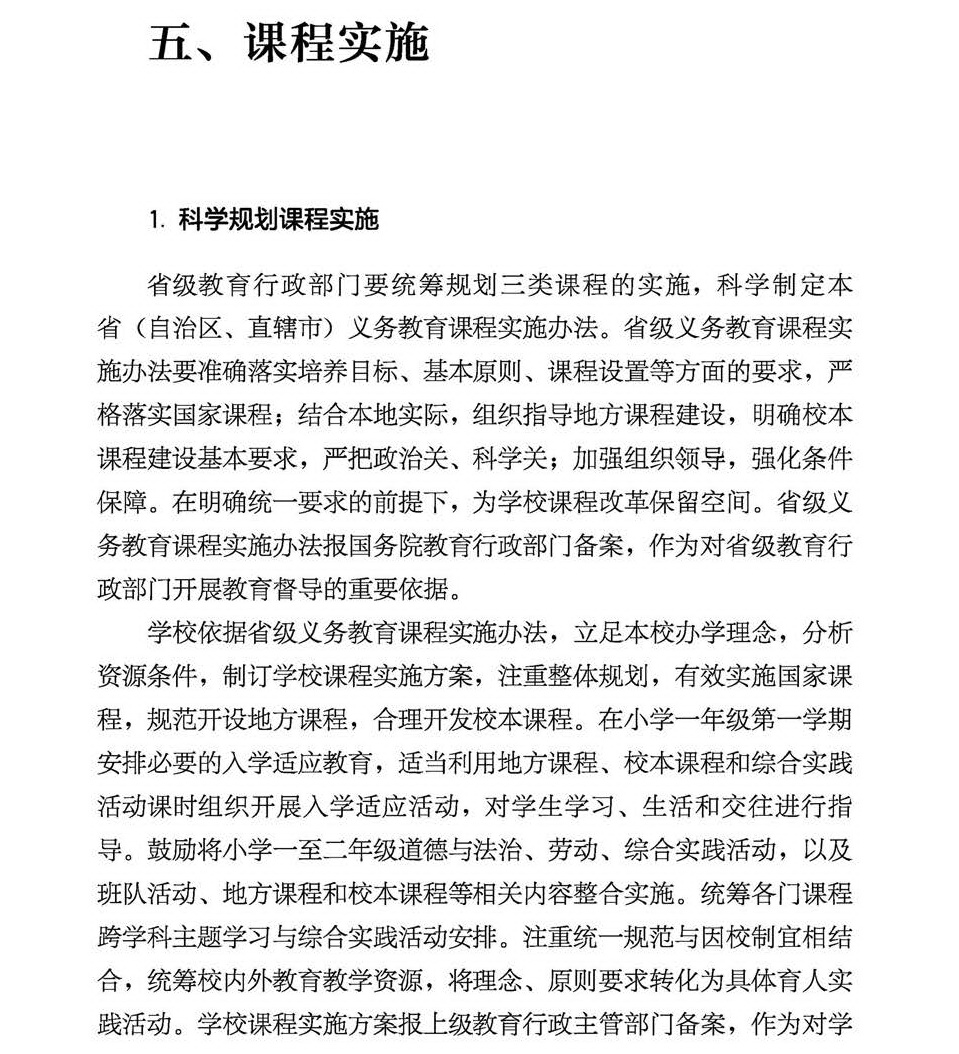 五、课程实施

1. 科学规划课程实施

省级教育行政部门要统筹规划三类课程的实施，科学制定本省（自治区、直辖市）义务教育课程实施办法。省级义务教育课程实施办法要准确落实培养目标、基本原则、课程设置等方面的要求，严格落实国家课程；结合本地实际，组织指导地方课程建设，明确校本课程建设基本要求，严把政治关、科学关；加强组织领导，强化条件保障。在明确统一要求的前提下，为学校课程改革保留空间。省级义务教育课程实施办法报国务院教育行政部门备案，作为对省级教育行政部门开展教育督导的重要依据。

学校依据省级义务教育课程实施办法，立足本校办学理念，分析资源条件，制订学校课程实施方案，注重整体规划，有效实施国家课程，规范开设地方课程，合理开发校本课程。在小学一年级第一学期安排必要的入学适应教育，适当利用地方课程、校本课程和综合实践活动课时组织开展入学适应活动，对学生学习、生活和交往进行指导。鼓励将小学一至二年级道德与法治、劳动、综合实践活动，以及班队活动、地方课程和校本课程等相关内容整合实施。统筹各门课程跨学科主题学习与综合实践活动安排。注重统一规范与因校制宜相结合，统筹校内外教育教学资源，将理念、原则要求转化为具体育人实践活动。学校课程实施方案报上级教育行政主管部门备案，作为对学